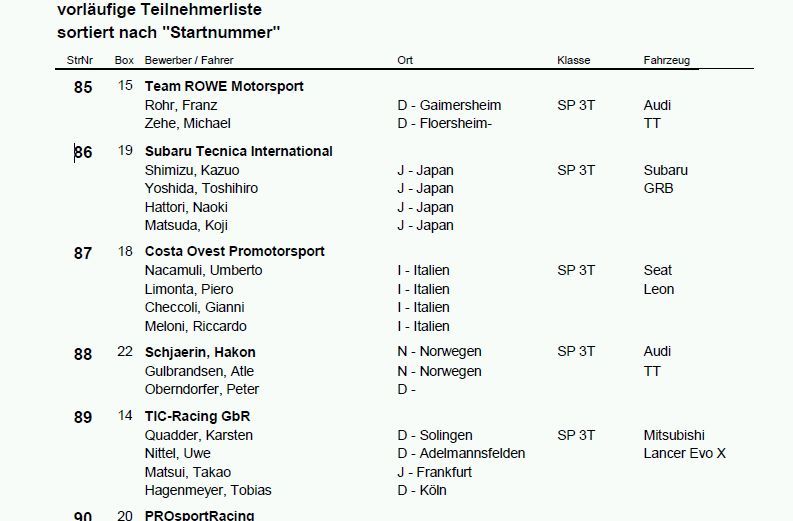 vorläufige Teilnehmerliste
sortiert nach "Startnummer"

| StrNr | Box | Bewerber / Fahrer | Ort | Klasse | Fahrzeug |
|---|---|---|---|---|---|
| 85 | 15 | Team ROWE Motorsport | | | |
| | | Rohr, Franz | D - Gaimersheim | SP 3T | Audi |
| | | Zehe, Michael | D - Floersheim- | | TT |
| 86 | 19 | Subaru Tecnica International | | | |
| | | Shimizu, Kazuo | J - Japan | SP 3T | Subaru |
| | | Yoshida, Toshihiro | J - Japan | | GRB |
| | | Hattori, Naoki | J - Japan | | |
| | | Matsuda, Koji | J - Japan | | |
| 87 | 18 | Costa Ovest Promotorsport | | | |
| | | Nacamuli, Umberto | I - Italien | SP 3T | Seat |
| | | Limonta, Piero | I - Italien | | Leon |
| | | Checcoli, Gianni | I - Italien | | |
| | | Meloni, Riccardo | I - Italien | | |
| 88 | 22 | Schjaerin, Hakon | N - Norwegen | SP 3T | Audi |
| | | Gulbrandsen, Atle | N - Norwegen | | TT |
| | | Oberndorfer, Peter | D - | | |
| 89 | 14 | TIC-Racing GbR | | | |
| | | Quadder, Karsten | D - Solingen | SP 3T | Mitsubishi |
| | | Nittel, Uwe | D - Adelmannsfelden | | Lancer Evo X |
| | | Matsui, Takao | J - Frankfurt | | |
| | | Hagenmeyer, Tobias | D - Köln | | |
| 90 | 20 | PROsportRacing | | | |